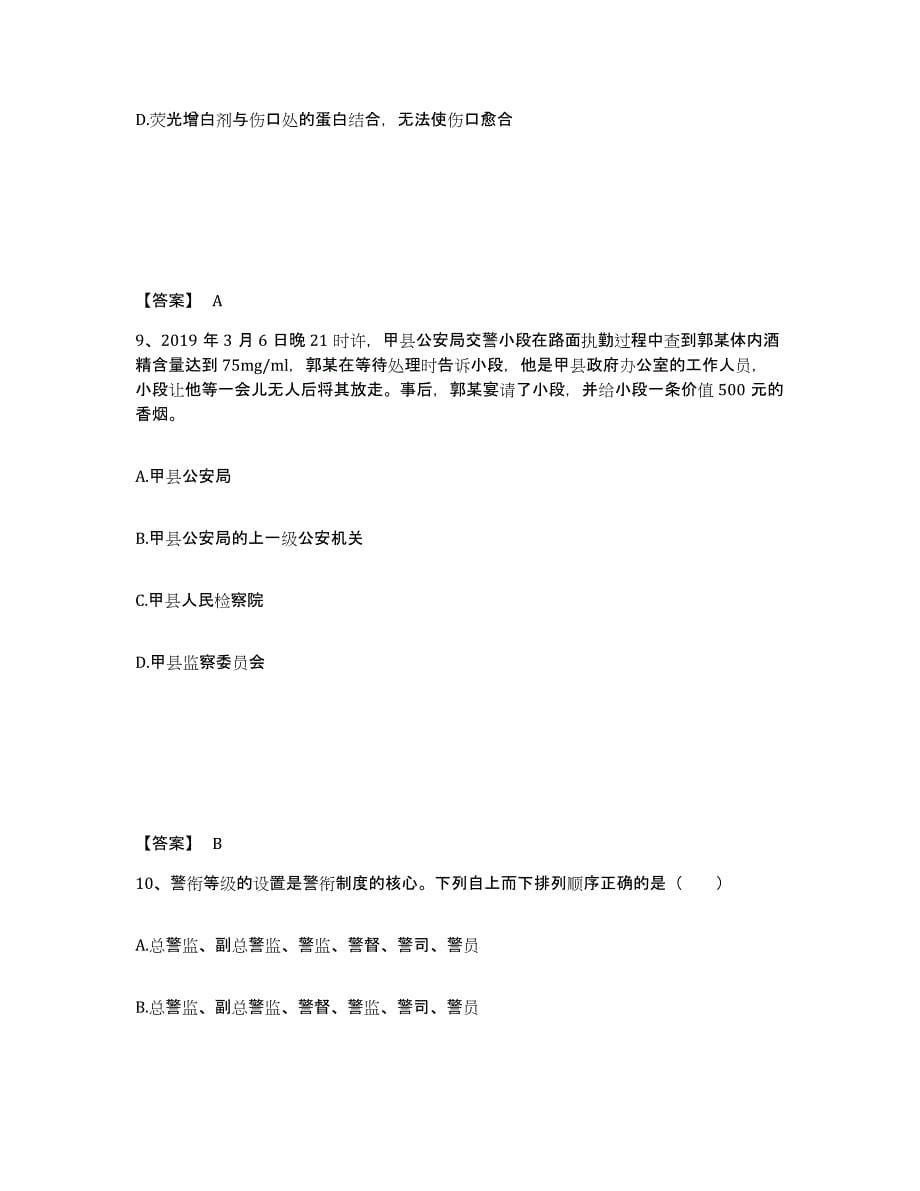 D.荧光增白剂与伤口处的蛋白结合，无法使伤口愈合

【答案】 A

9、2019 年 3 月 6 日晚 21 时许，甲县公安局交警小段在路面执勤过程中查到郭某体内酒精含量达到 75mg/ml，郭某在等待处理时告诉小段，他是甲县政府办公室的工作人员，小段让他等一会儿无人后将其放走。事后，郭某宴请了小段，并给小段一条价值 500 元的香烟。

A.甲县公安局

B.甲县公安局的上一级公安机关

C.甲县人民检察院

D.甲县监察委员会

【答案】 B

10、警衔等级的设置是警衔制度的核心。下列自上而下排列顺序正确的是（ ）

A.总警监、副总警监、警监、警督、警司、警员

B.总警监、副总警监、警督、警监、警司、警员